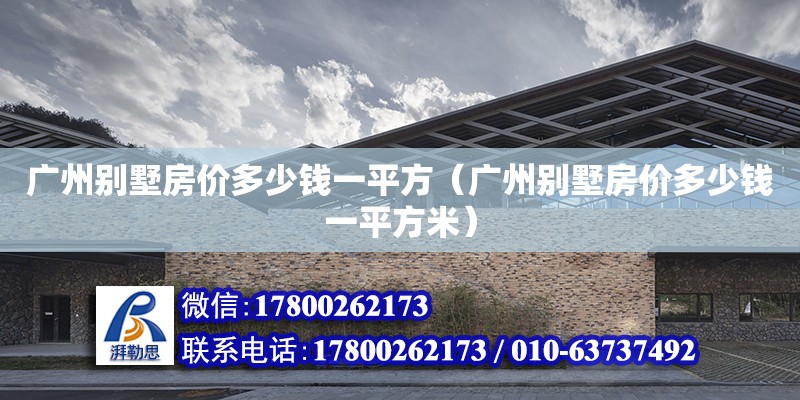 广州别墅房价多少钱一平方（广州别墅房价多少钱一平方米）

湃勒思

微信:17800262173

联系电话:17800262173 / 010-63737492